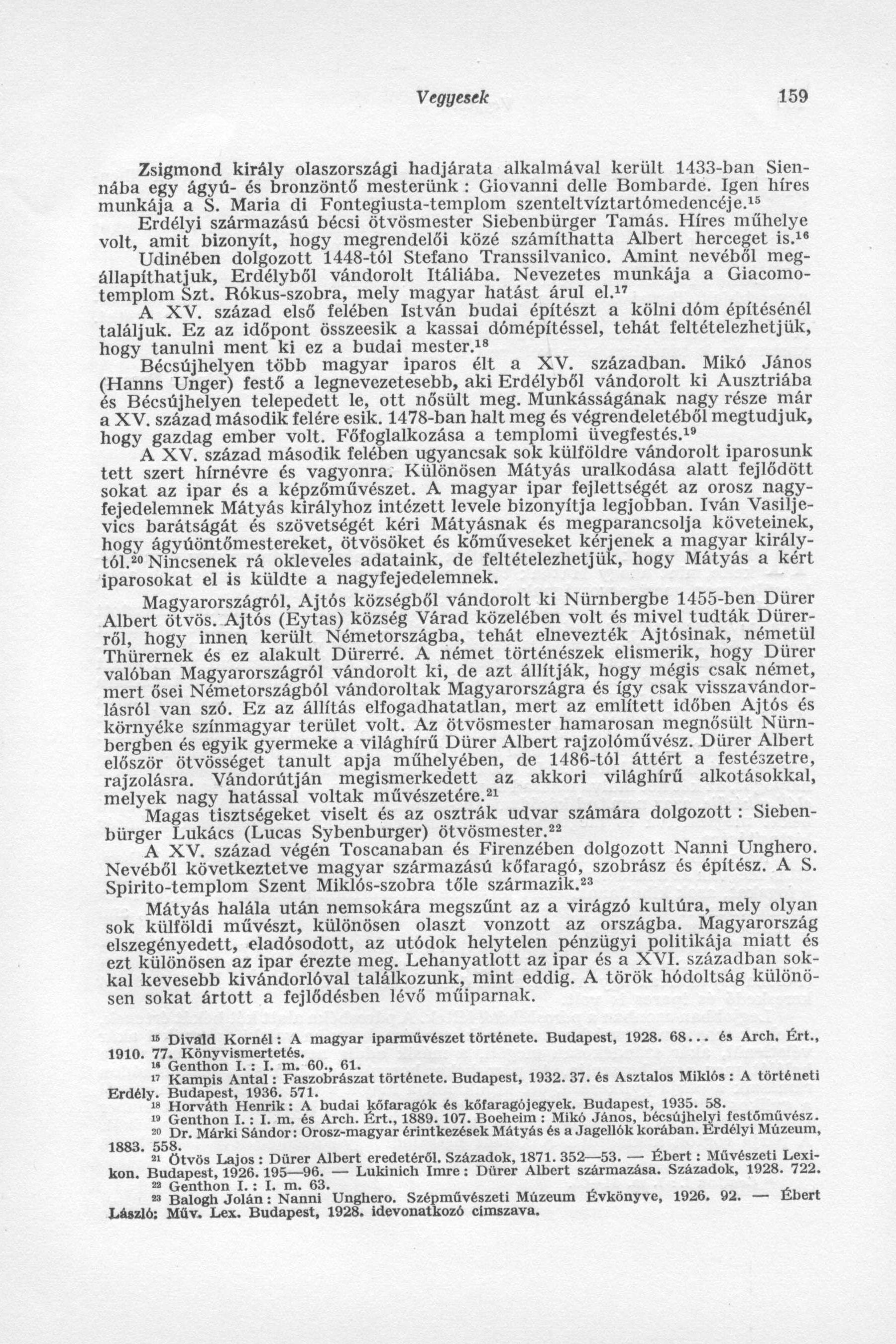 Vegyesek 159

Zsigmond király olaszországi hadjárata alkalmával került 1433-ban Siennába egy ágyú- és bronzöntő mesterünk : Giovanni delle Bombarde. Igen híres munkája a S. Maria di Fontegiusta-templom szenteltvíztartómedencéje.$^{15}$

Erdélyi származású bécsi ötvösmester Siebenbürger Tamás. Híres műhelye volt, amit bizonyít, hogy megrendelői közé számíthatta Albert herceget is.$^{16}$

Udinében dolgozott 1448-tól Stefano Transsilvanico. Amint nevéből megállapíthatjuk, Erdélyből vándorolt Itáliába. Nevezetes munkája a Giacomo-templom Szt. Rókus-szobra, mely magyar hatást árul el.$^{17}$

A XV. század első felében István budai építészt a kölni dóm építésénél találjuk. Ez az időpont összeesik a kassai dómépítéssel, tehát feltételezhetjük, hogy tanulni ment ki ez a budai mester.$^{18}$

Bécsújhelyen több magyar iparos élt a XV. században. Mikó János (Hanns Unger) festő a legnevezetesebb, aki Erdélyből vándorolt ki Ausztriába és Bécsújhelyen telepedett le, ott nősült meg. Munkásságának nagy része már a XV. század második felére esik. 1478-ban halt meg és végrendeletéből megtudjuk, hogy gazdag ember volt. Főfoglalkozása a templomi üvegfestés.$^{19}$

A XV. század második felében ugyancsak sok külföldre vándorolt iparosunk tett szert hírnévre és vagyonra. Különösen Mátyás uralkodása alatt fejlődött sokat az ipar és a képzőművészet. A magyar ipar fejlettségét az orosz nagyfejedelemnek Mátyás királyhoz intézett levele bizonyítja legjobban. Iván Vasiljevics barátságát és szövetségét kéri Mátyásnak és megparancsolja követeinek, hogy ágyúöntőmestereket, ötvösöket és kőműveseket kérjenek a magyar királytól.$^{20}$ Nincsenek rá okleveles adataink, de feltételezhetjük, hogy Mátyás a kért iparosokat el is küldte a nagyfejedelemnek.

Magyarországról, Ajtós községből vándorolt ki Nürnbergbe 1455-ben Dürer Albert ötvös. Ajtós (Eytas) község Várad közelében volt és mivel tudták Dürerről, hogy innen került Németországba, tehát elnevezték Ajtósinak, németül Thürernek és ez alakult Dürerré. A német történészek elismerik, hogy Dürer valóban Magyarországról vándorolt ki, de azt állítják, hogy mégis csak német, mert ősei Németországból vándoroltak Magyarországra és így csak visszavándorlásról van szó. Ez az állítás elfogadhatatlan, mert az említett időben Ajtós és környéke színmagyar terület volt. Az ötvösmester hamarosan megnősült Nürnbergben és egyik gyermeke a világhírű Dürer Albert rajzolóművész. Dürer Albert először ötvösséget tanult apja műhelyében, de 1486-tól áttért a festészetre, rajzolásra. Vándorútján megismerkedett az akkori világhírű alkotásokkal, melyek nagy hatással voltak művészetére.$^{21}$

Magas tisztségeket viselt és az osztrák udvar számára dolgozott : Siebenbürger Lukács (Lucas Sybenburger) ötvösmester.$^{22}$

A XV. század végén Toscanaban és Firenzében dolgozott Nanni Unghero. Nevéből következtetve magyar származású kőfaragó, szobrász és építész. A S. Spirito-templom Szent Miklós-szobra tőle származik.$^{23}$

Mátyás halála után nemsokára megszűnt az a virágzó kultúra, mely olyan sok külföldi művészt, különösen olaszt vonzott az országba. Magyarország elszegényedett, eladósodott, az utódok helytelen pénzügyi politikája miatt és ezt különösen az ipar érezte meg. Lehanyatlott az ipar és a XVI. században sokkal kevesebb kivándorlóval találkozunk, mint eddig. A török hódoltság különösen sokat ártott a fejlődésben lévő műiparnak.

$^{15}$ Divald Kornél : A magyar iparművészet története. Budapest, 1928. 68... és Arch. Ért., 1910. 77. Könyvismertetés.
$^{16}$ Genthon I. : I. m. 60., 61.
$^{17}$ Kampis Antal : Faszobrászat története. Budapest, 1932. 37. és Asztalos Miklós : A történeti Erdély. Budapest, 1936. 571.
$^{18}$ Horváth Henrik : A budai kőfaragók és kőfaragójegyek. Budapest, 1935. 58.
$^{19}$ Genthon I. : I. m. és Arch. Ért., 1889. 107. Boeheim : Mikó János, bécsújhelyi festőművész.
$^{20}$ Dr. Márki Sándor : Orosz-magyar érintkezések Mátyás és a Jagellók korában. Erdélyi Múzeum, 1883. 558.
$^{21}$ Ötvös Lajos : Dürer Albert eredetéről. Századok, 1871. 352—53. — Ébert : Művészeti Lexikon. Budapest, 1926. 195—96. — Lukinich Imre : Dürer Albert származása. Századok, 1928. 722.
$^{22}$ Genthon I. : I. m. 63.
$^{23}$ Balogh Jolán : Nanni Unghero. Szépművészeti Múzeum Évkönyve, 1926. 92. — Ébert László: Műv. Lex. Budapest, 1928. idevonatkozó címszava.